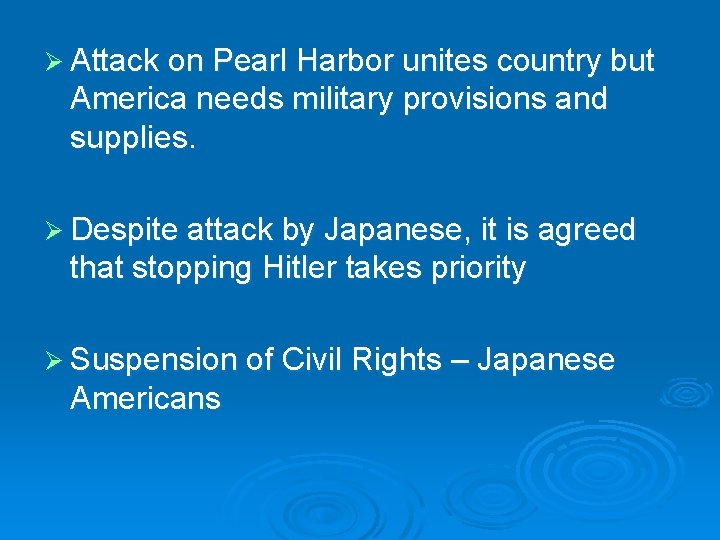 ➢ Attack on Pearl Harbor unites country but America needs military provisions and supplies.

➢ Despite attack by Japanese, it is agreed that stopping Hitler takes priority

➢ Suspension of Civil Rights – Japanese Americans